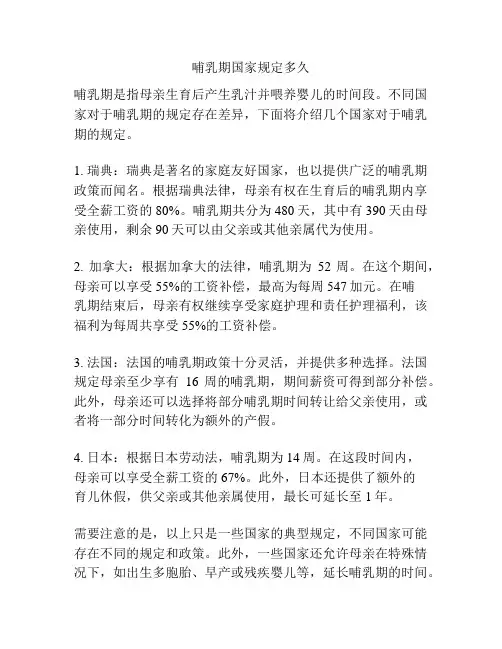 哺乳期国家规定多久

哺乳期是指母亲生育后产生乳汁并喂养婴儿的时间段。不同国家对于哺乳期的规定存在差异，下面将介绍几个国家对于哺乳期的规定。

1. 瑞典：瑞典是著名的家庭友好国家，也以提供广泛的哺乳期政策而闻名。根据瑞典法律，母亲有权在生育后的哺乳期内享受全薪工资的 80%。哺乳期共分为 480 天，其中有 390 天由母亲使用，剩余 90 天可以由父亲或其他亲属代为使用。

2. 加拿大：根据加拿大的法律，哺乳期为 52 周。在这个期间，母亲可以享受 55%的工资补偿，最高为每周 547 加元。在哺乳期结束后，母亲有权继续享受家庭护理和责任护理福利，该福利为每周共享受 55%的工资补偿。

3. 法国：法国的哺乳期政策十分灵活，并提供多种选择。法国规定母亲至少享有 16 周的哺乳期，期间薪资可得到部分补偿。此外，母亲还可以选择将部分哺乳期时间转让给父亲使用，或者将一部分时间转化为额外的产假。

4. 日本：根据日本劳动法，哺乳期为 14 周。在这段时间内，母亲可以享受全薪工资的 67%。此外，日本还提供了额外的育儿休假，供父亲或其他亲属使用，最长可延长至 1 年。

需要注意的是，以上只是一些国家的典型规定，不同国家可能存在不同的规定和政策。此外，一些国家还允许母亲在特殊情况下，如出生多胞胎、早产或残疾婴儿等，延长哺乳期的时间。